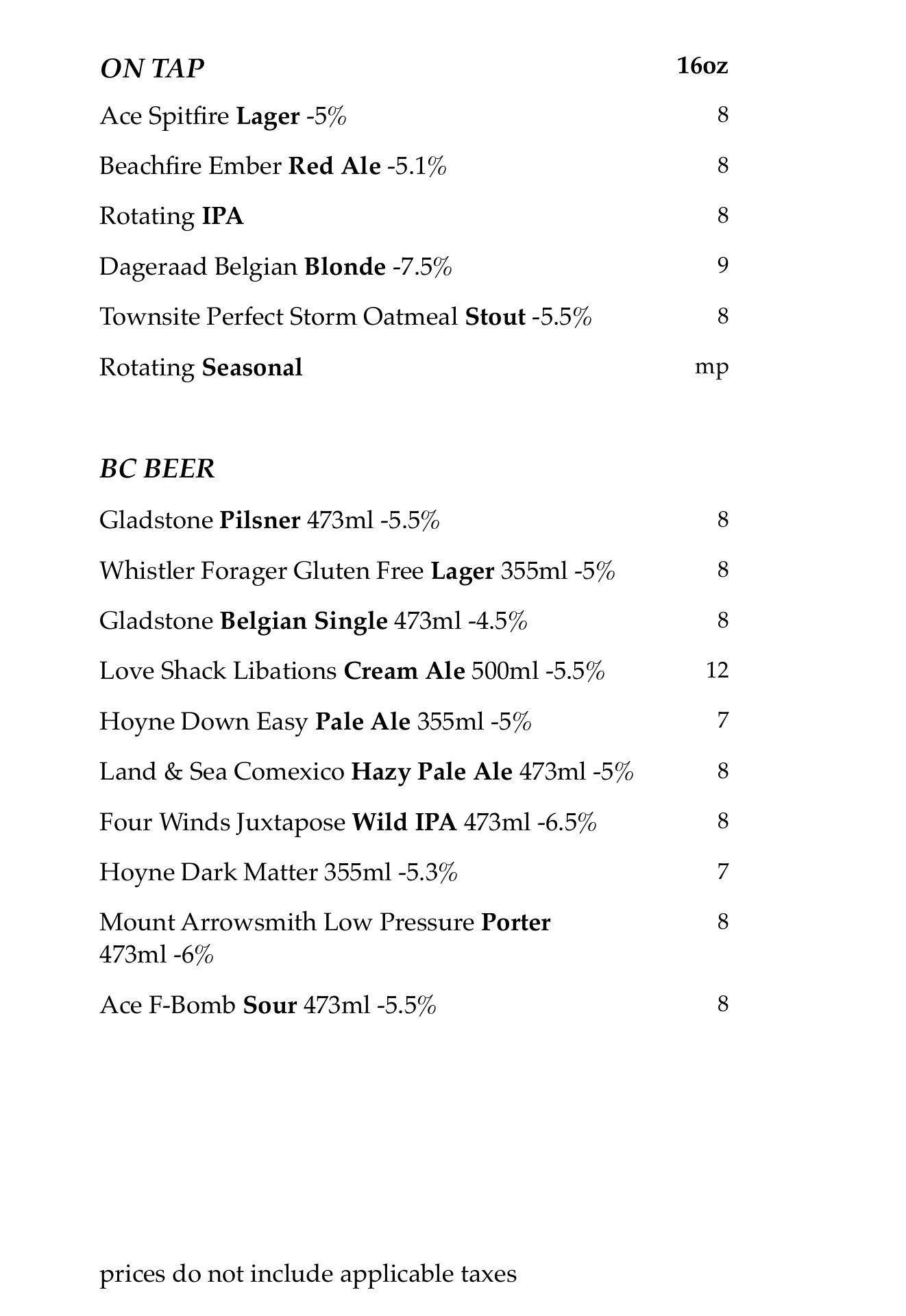 ON TAP 16oz

Ace Spitfire Lager -5% 8

Beachfire Ember Red Ale -5.1% 8

Rotating IPA 8

Dageraad Belgian Blonde -7.5% 9

Townsite Perfect Storm Oatmeal Stout -5.5% 8

Rotating Seasonal mp

BC BEER

Gladstone Pilsner 473ml -5.5% 8

Whistler Forager Gluten Free Lager 355ml -5% 8

Gladstone Belgian Single 473ml -4.5% 8

Love Shack Libations Cream Ale 500ml -5.5% 12

Hoyne Down Easy Pale Ale 355ml -5% 7

Land & Sea Comexico Hazy Pale Ale 473ml -5% 8

Four Winds Juxtapose Wild IPA 473ml -6.5% 8

Hoyne Dark Matter 355ml -5.3% 7

Mount Arrowsmith Low Pressure Porter 473ml -6% 8

Ace F-Bomb Sour 473ml -5.5% 8

prices do not include applicable taxes